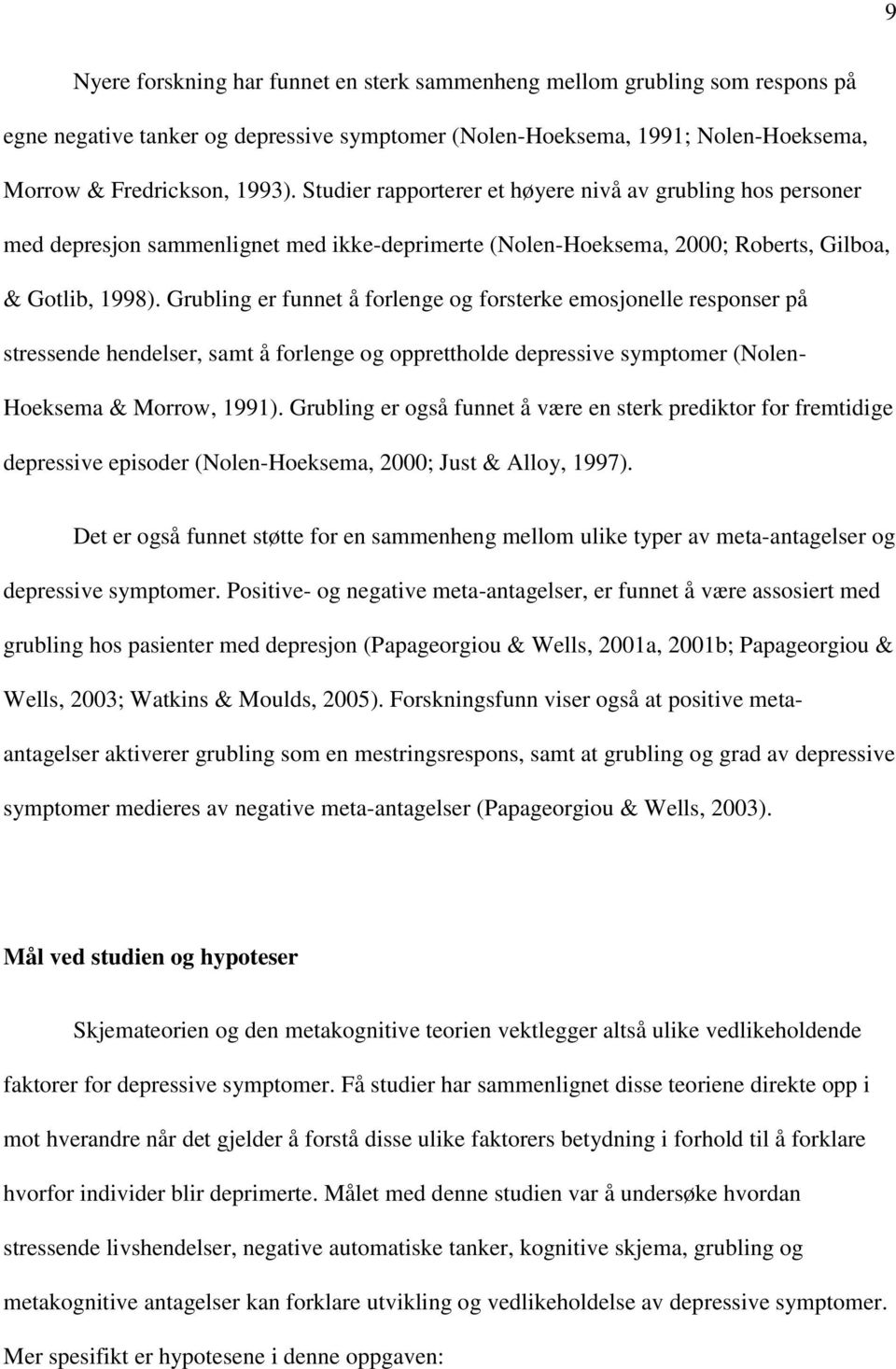 9

Nyere forskning har funnet en sterk sammenheng mellom grubling som respons på egne negative tanker og depressive symptomer (Nolen-Hoeksema, 1991; Nolen-Hoeksema, Morrow & Fredrickson, 1993). Studier rapporterer et høyere nivå av grubling hos personer med depresjon sammenlignet med ikke-deprimerte (Nolen-Hoeksema, 2000; Roberts, Gilboa, & Gotlib, 1998). Grubling er funnet å forlenge og forsterke emosjonelle responser på stressende hendelser, samt å forlenge og opprettholde depressive symptomer (Nolen-Hoeksema & Morrow, 1991). Grubling er også funnet å være en sterk prediktor for fremtidige depressive episoder (Nolen-Hoeksema, 2000; Just & Alloy, 1997).

Det er også funnet støtte for en sammenheng mellom ulike typer av meta-antagelser og depressive symptomer. Positive- og negative meta-antagelser, er funnet å være assosiert med grubling hos pasienter med depresjon (Papageorgiou & Wells, 2001a, 2001b; Papageorgiou & Wells, 2003; Watkins & Moulds, 2005). Forskningsfunn viser også at positive meta-antagelser aktiverer grubling som en mestringsrespons, samt at grubling og grad av depressive symptomer medieres av negative meta-antagelser (Papageorgiou & Wells, 2003).

Mål ved studien og hypoteser

Skjemateorien og den metakognitive teorien vektlegger altså ulike vedlikeholdende faktorer for depressive symptomer. Få studier har sammenlignet disse teoriene direkte opp i mot hverandre når det gjelder å forstå disse ulike faktorers betydning i forhold til å forklare hvorfor individer blir deprimerte. Målet med denne studien var å undersøke hvordan stressende livshendelser, negative automatiske tanker, kognitive skjema, grubling og metakognitive antagelser kan forklare utvikling og vedlikeholdelse av depressive symptomer. Mer spesifikt er hypotesene i denne oppgaven: